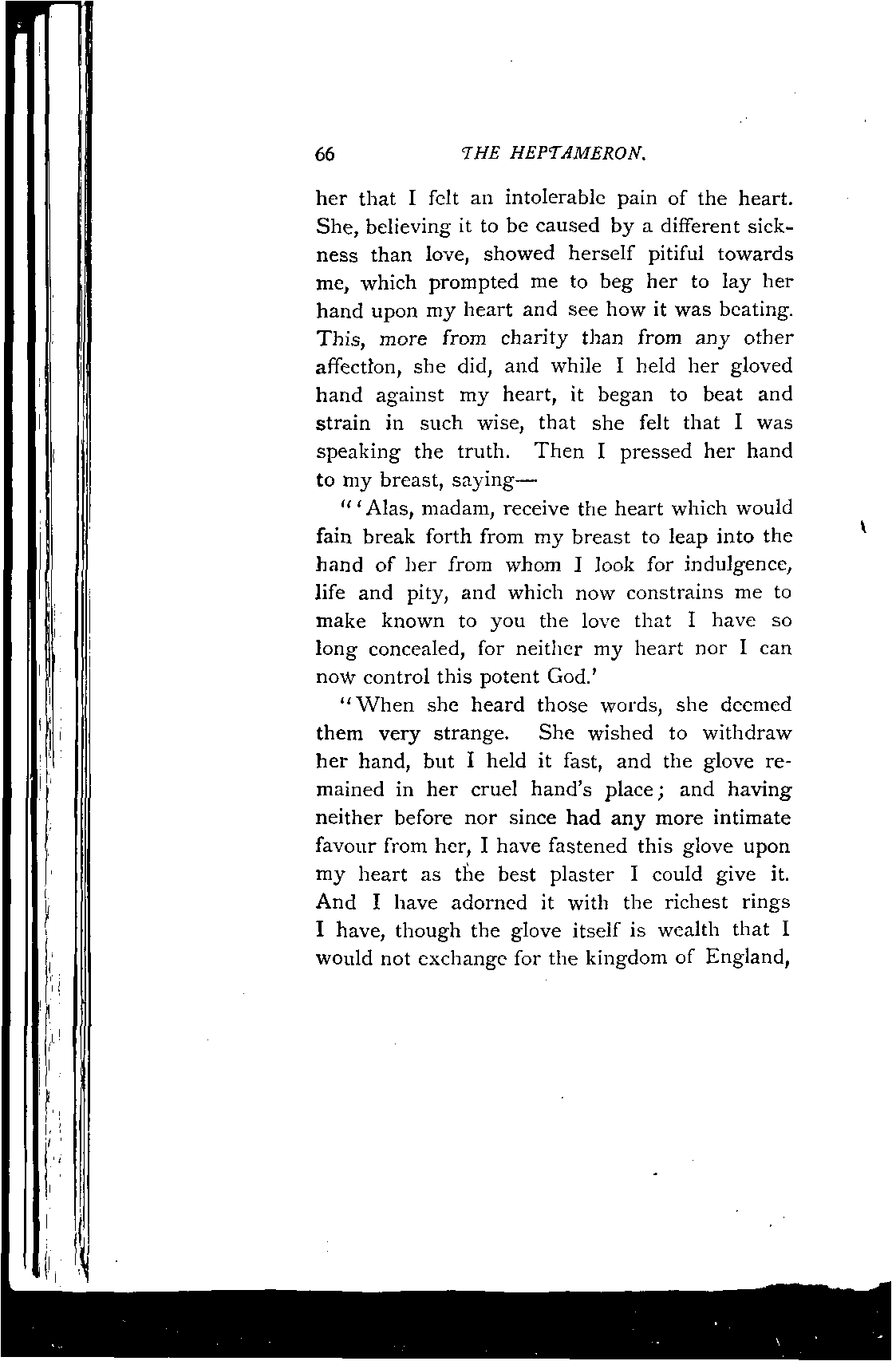 66 THE HEPTAMERON.

her that I felt an intolerable pain of the heart. She, believing it to be caused by a different sickness than love, showed herself pitiful towards me, which prompted me to beg her to lay her hand upon my heart and see how it was beating. This, more from charity than from any other affection, she did, and while I held her gloved hand against my heart, it began to beat and strain in such wise, that she felt that I was speaking the truth. Then I pressed her hand to my breast, saying—

"'Alas, madam, receive the heart which would fain break forth from my breast to leap into the hand of her from whom I look for indulgence, life and pity, and which now constrains me to make known to you the love that I have so long concealed, for neither my heart nor I can now control this potent God.'

"When she heard those words, she deemed them very strange. She wished to withdraw her hand, but I held it fast, and the glove remained in her cruel hand's place; and having neither before nor since had any more intimate favour from her, I have fastened this glove upon my heart as the best plaster I could give it. And I have adorned it with the richest rings I have, though the glove itself is wealth that I would not exchange for the kingdom of England,